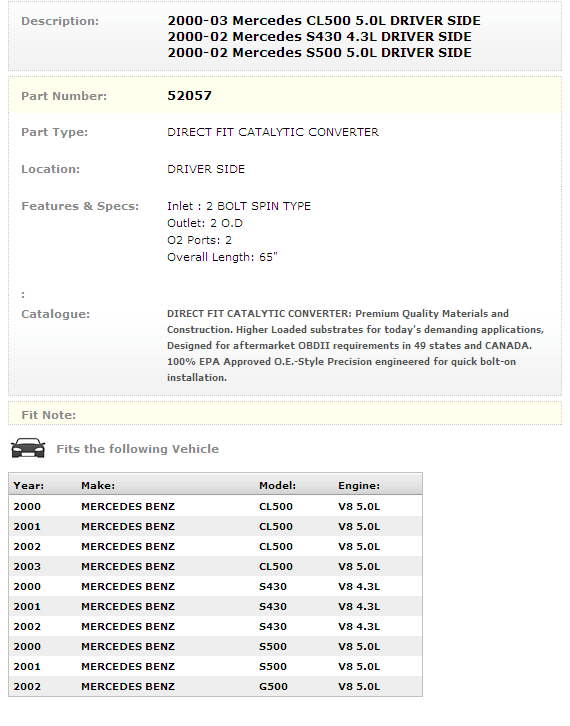 Description:

2000-03 Mercedes CL500 5.0L DRIVER SIDE
2000-02 Mercedes S430 4.3L DRIVER SIDE
2000-02 Mercedes S500 5.0L DRIVER SIDE

Part Number: 52057

Part Type: DIRECT FIT CATALYTIC CONVERTER

Location: DRIVER SIDE

Features & Specs: Inlet : 2 BOLT SPIN TYPE
Outlet: 2 O.D
O2 Ports: 2
Overall Length: 65"

:

Catalogue: DIRECT FIT CATALYTIC CONVERTER: Premium Quality Materials and Construction. Higher Loaded substrates for today's demanding applications, Designed for aftermarket OBDII requirements in 49 states and CANADA. 100% EPA Approved O.E.-Style Precision engineered for quick bolt-on installation.

Fit Note:

Fits the following Vehicle

| Year: | Make: | Model: | Engine: |
|---|---|---|---|
| 2000 | MERCEDES BENZ | CL500 | V8 5.0L |
| 2001 | MERCEDES BENZ | CL500 | V8 5.0L |
| 2002 | MERCEDES BENZ | CL500 | V8 5.0L |
| 2003 | MERCEDES BENZ | CL500 | V8 5.0L |
| 2000 | MERCEDES BENZ | S430 | V8 4.3L |
| 2001 | MERCEDES BENZ | S430 | V8 4.3L |
| 2002 | MERCEDES BENZ | S430 | V8 4.3L |
| 2000 | MERCEDES BENZ | S500 | V8 5.0L |
| 2001 | MERCEDES BENZ | S500 | V8 5.0L |
| 2002 | MERCEDES BENZ | G500 | V8 5.0L |